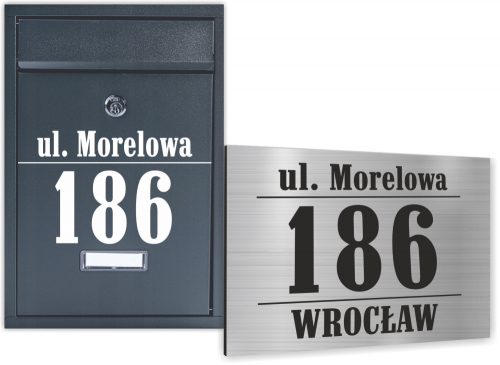 ul. Morelowa
186

ul. Morelowa
186
WROCŁAW